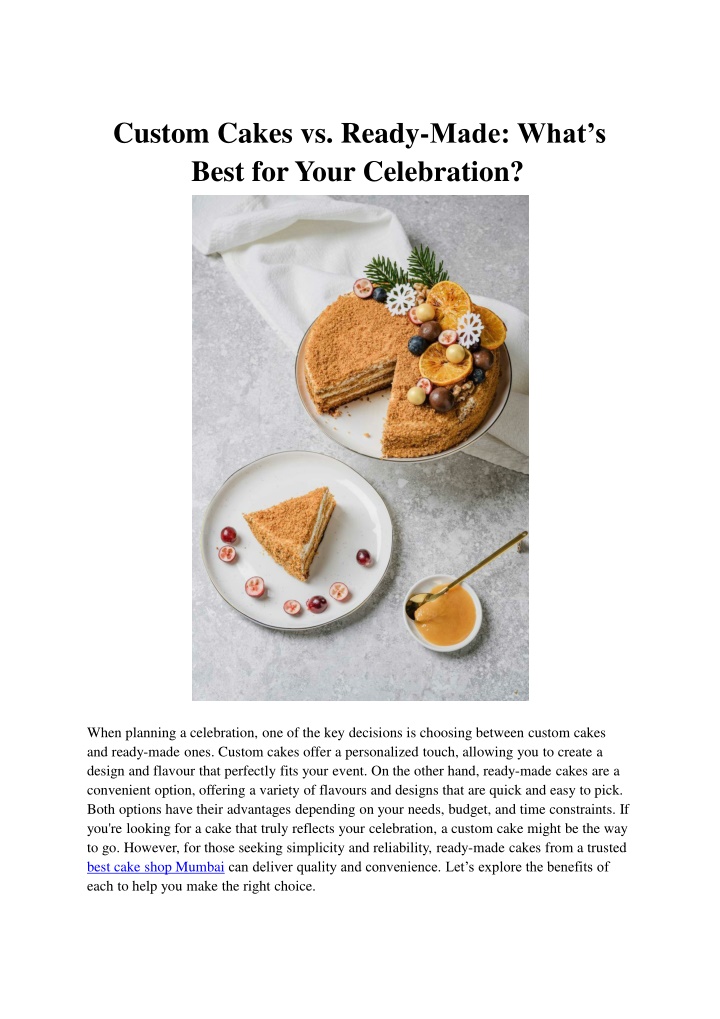 Custom Cakes vs. Ready-Made: What's Best for Your Celebration?

When planning a celebration, one of the key decisions is choosing between custom cakes and ready-made ones. Custom cakes offer a personalized touch, allowing you to create a design and flavour that perfectly fits your event. On the other hand, ready-made cakes are a convenient option, offering a variety of flavours and designs that are quick and easy to pick. Both options have their advantages depending on your needs, budget, and time constraints. If you're looking for a cake that truly reflects your celebration, a custom cake might be the way to go. However, for those seeking simplicity and reliability, ready-made cakes from a trusted best cake shop Mumbai can deliver quality and convenience. Let's explore the benefits of each to help you make the right choice.